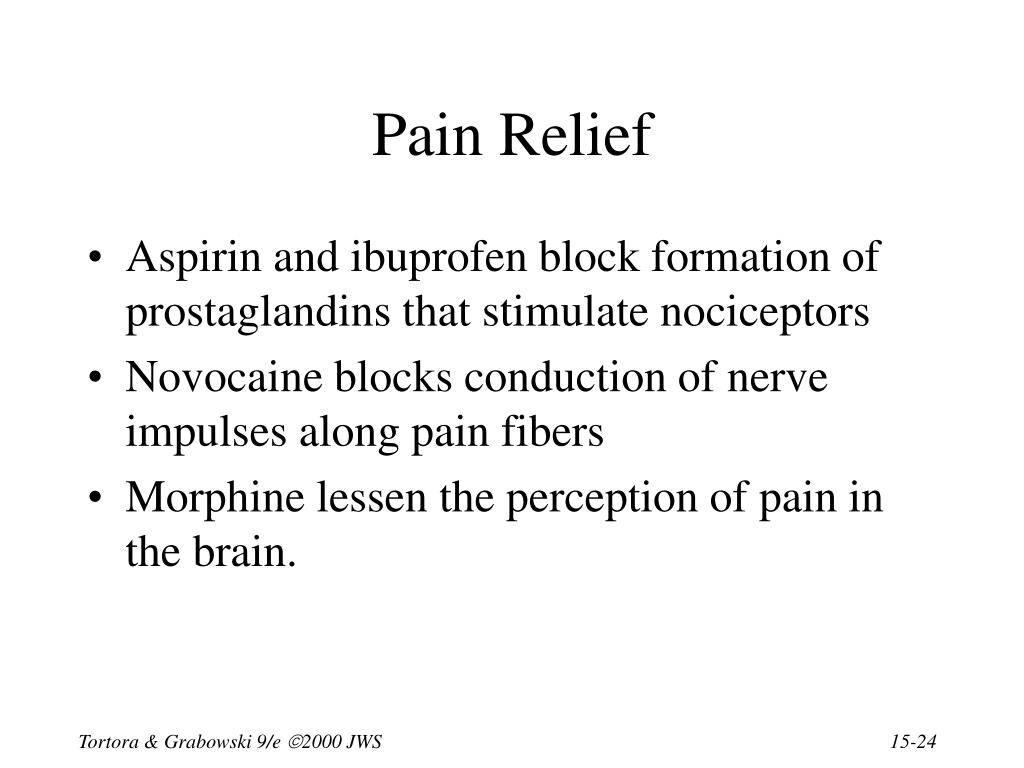 Pain Relief

• Aspirin and ibuprofen block formation of prostaglandins that stimulate nociceptors
• Novocaine blocks conduction of nerve impulses along pain fibers
• Morphine lessen the perception of pain in the brain.

Tortora & Grabowski 9/e ©2000 JWS

15-24